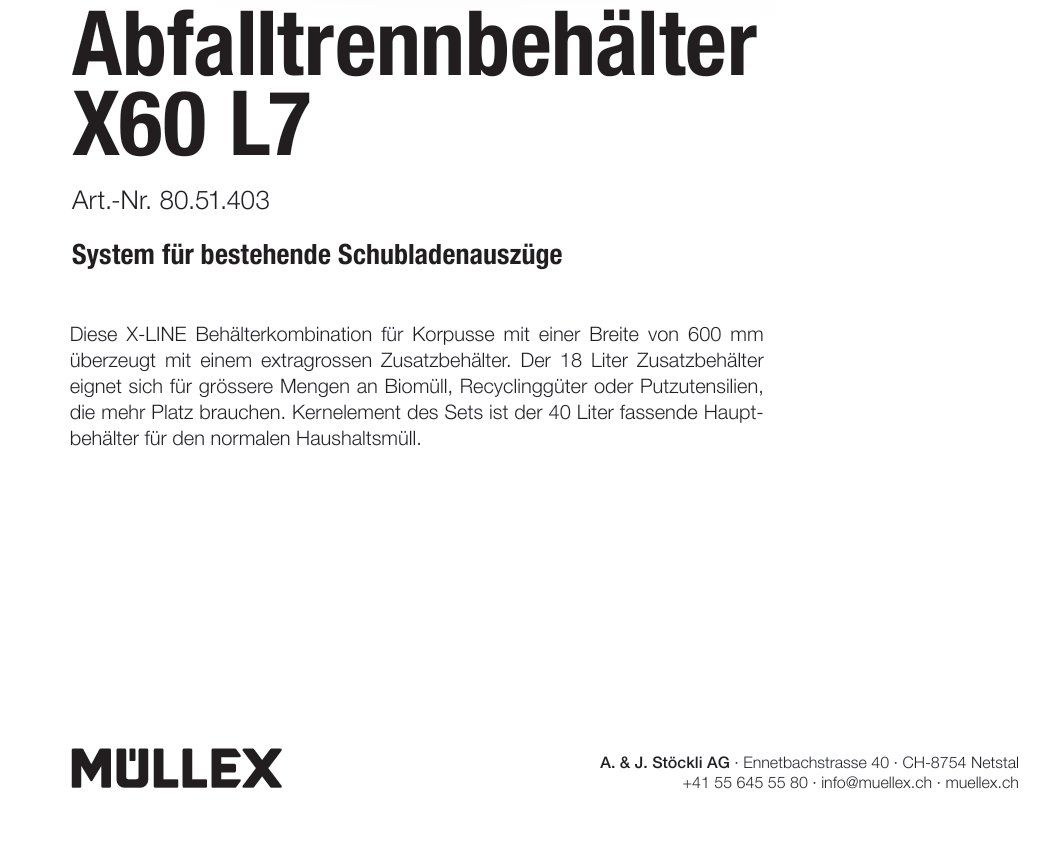 Abfalltrennbehälter
X60 L7

Art.-Nr. 80.51.403

System für bestehende Schubladenauszüge

Diese X-LINE Behälterkombination für Korpusse mit einer Breite von 600 mm überzeugt mit einem extragrossen Zusatzbehälter. Der 18 Liter Zusatzbehälter eignet sich für grössere Mengen an Biomüll, Recyclinggüter oder Putzutensilien, die mehr Platz brauchen. Kernelement des Sets ist der 40 Liter fassende Hauptbehälter für den normalen Haushaltsmüll.

MÜLLEX

A. & J. Stöckli AG · Ennetbachstrasse 40 · CH-8754 Netstal
+41 55 645 55 80 · info@muellex.ch · muellex.ch